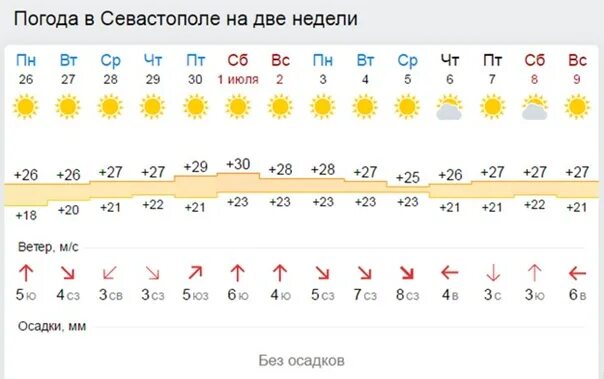 Погода в Севастополе на две недели

| Пн | Вт | Ср | Чт | Пт | Сб | Вс | Пн | Вт | Ср | Чт | Пт | Сб | Вс |
|---|---|---|---|---|---|---|---|---|---|---|---|---|---|
| 26 | 27 | 28 | 29 | 30 | 1 июля | 2 | 3 | 4 | 5 | 6 | 7 | 8 | 9 |
| +26 | +26 | +27 | +27 | +29 | +30 | +28 | +28 | +27 | +25 | +26 | +27 | +27 | +27 |
| +18 | +20 | +21 | +22 | +21 | +23 | +23 | +23 | +23 | +23 | +21 | +21 | +22 | +21 |

Ветер, м/с

| 5 ю | 4 сз | 3 св | 3 сз | 5 юз | 6 ю | 4 ю | 5 сз | 7 сз | 8 сз | 4 в | 3 с | 3 ю | 6 в |
|---|---|---|---|---|---|---|---|---|---|---|---|---|---|

Осадки, мм

Без осадков